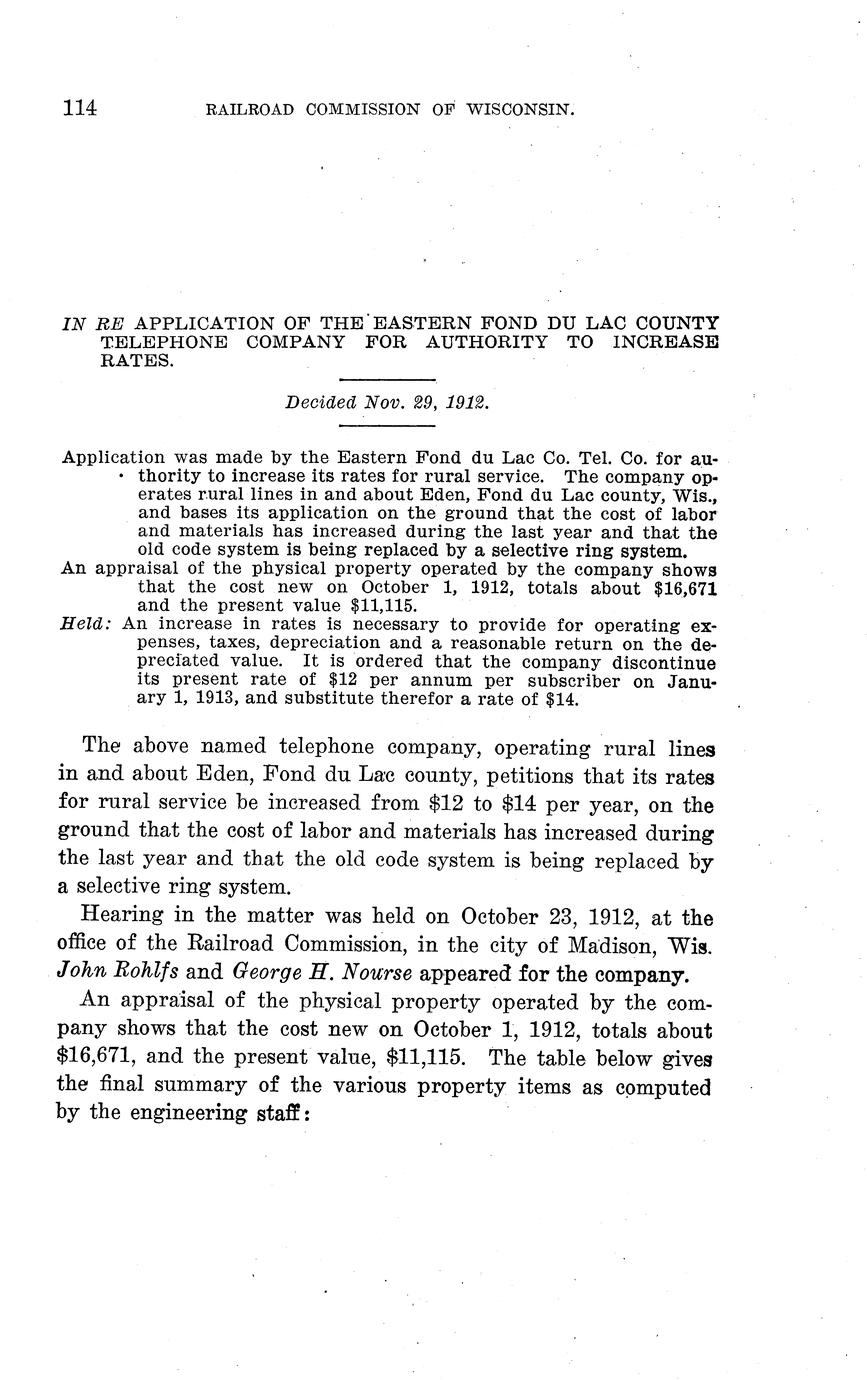 114 RAILROAD COMMISSION OF WISCONSIN.

IN RE APPLICATION OF THE EASTERN FOND DU LAC COUNTY TELEPHONE COMPANY FOR AUTHORITY TO INCREASE RATES.

Decided Nov. 29, 1912.

Application was made by the Eastern Fond du Lac Co. Tel. Co. for authority to increase its rates for rural service. The company operates rural lines in and about Eden, Fond du Lac county, Wis., and bases its application on the ground that the cost of labor and materials has increased during the last year and that the old code system is being replaced by a selective ring system.
An appraisal of the physical property operated by the company shows that the cost new on October 1, 1912, totals about \$16,671 and the present value \$11,115.
Held: An increase in rates is necessary to provide for operating expenses, taxes, depreciation and a reasonable return on the depreciated value. It is ordered that the company discontinue its present rate of \$12 per annum per subscriber on January 1, 1913, and substitute therefor a rate of \$14.

The above named telephone company, operating rural lines in and about Eden, Fond du Lac county, petitions that its rates for rural service be increased from \$12 to \$14 per year, on the ground that the cost of labor and materials has increased during the last year and that the old code system is being replaced by a selective ring system.

Hearing in the matter was held on October 23, 1912, at the office of the Railroad Commission, in the city of Madison, Wis. John Rohlfs and George H. Nourse appeared for the company.

An appraisal of the physical property operated by the company shows that the cost new on October 1, 1912, totals about \$16,671, and the present value, \$11,115. The table below gives the final summary of the various property items as computed by the engineering staff: